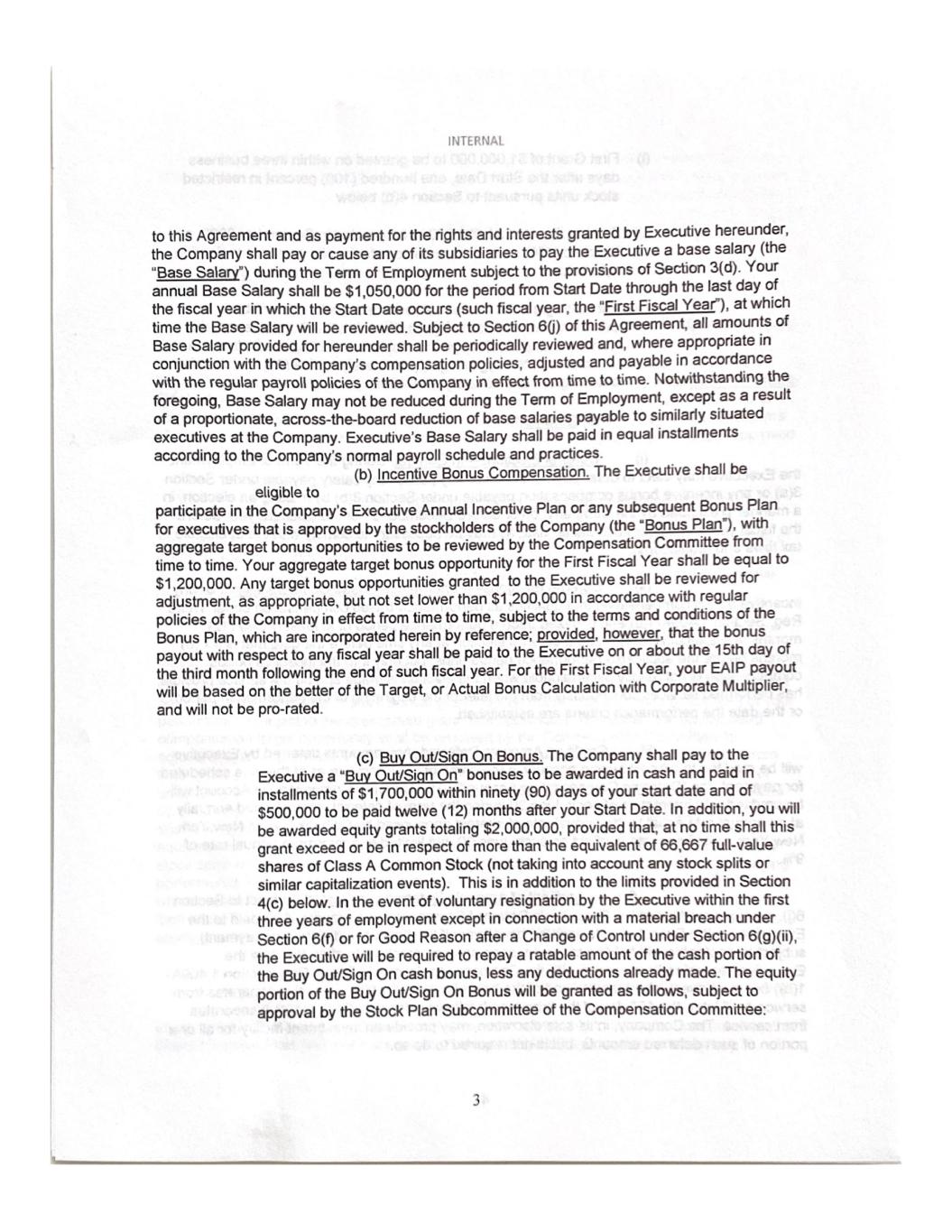 INTERNAL

to this Agreement and as payment for the rights and interests granted by Executive hereunder, the Company shall pay or cause any of its subsidiaries to pay the Executive a base salary (the "Base Salary") during the Term of Employment subject to the provisions of Section 3(d). Your annual Base Salary shall be $1,050,000 for the period from Start Date through the last day of the fiscal year in which the Start Date occurs (such fiscal year, the "First Fiscal Year"), at which time the Base Salary will be reviewed. Subject to Section 6(j) of this Agreement, all amounts of Base Salary provided for hereunder shall be periodically reviewed and, where appropriate in conjunction with the Company's compensation policies, adjusted and payable in accordance with the regular payroll policies of the Company in effect from time to time. Notwithstanding the foregoing, Base Salary may not be reduced during the Term of Employment, except as a result of a proportionate, across-the-board reduction of base salaries payable to similarly situated executives at the Company. Executive's Base Salary shall be paid in equal installments according to the Company's normal payroll schedule and practices.

(b) Incentive Bonus Compensation. The Executive shall be eligible to participate in the Company's Executive Annual Incentive Plan or any subsequent Bonus Plan for executives that is approved by the stockholders of the Company (the "Bonus Plan"), with aggregate target bonus opportunities to be reviewed by the Compensation Committee from time to time. Your aggregate target bonus opportunity for the First Fiscal Year shall be equal to $1,200,000. Any target bonus opportunities granted to the Executive shall be reviewed for adjustment, as appropriate, but not set lower than $1,200,000 in accordance with regular policies of the Company in effect from time to time, subject to the terms and conditions of the Bonus Plan, which are incorporated herein by reference; provided, however, that the bonus payout with respect to any fiscal year shall be paid to the Executive on or about the 15th day of the third month following the end of such fiscal year. For the First Fiscal Year, your EAIP payout will be based on the better of the Target, or Actual Bonus Calculation with Corporate Multiplier, and will not be pro-rated.

(c) Buy Out/Sign On Bonus. The Company shall pay to the Executive a "Buy Out/Sign On" bonuses to be awarded in cash and paid in installments of $1,700,000 within ninety (90) days of your start date and of $500,000 to be paid twelve (12) months after your Start Date. In addition, you will be awarded equity grants totaling $2,000,000, provided that, at no time shall this grant exceed or be in respect of more than the equivalent of 66,667 full-value shares of Class A Common Stock (not taking into account any stock splits or similar capitalization events). This is in addition to the limits provided in Section 4(c) below. In the event of voluntary resignation by the Executive within the first three years of employment except in connection with a material breach under Section 6(f) or for Good Reason after a Change of Control under Section 6(g)(ii), the Executive will be required to repay a ratable amount of the cash portion of the Buy Out/Sign On cash bonus, less any deductions already made. The equity portion of the Buy Out/Sign On Bonus will be granted as follows, subject to approval by the Stock Plan Subcommittee of the Compensation Committee:

3